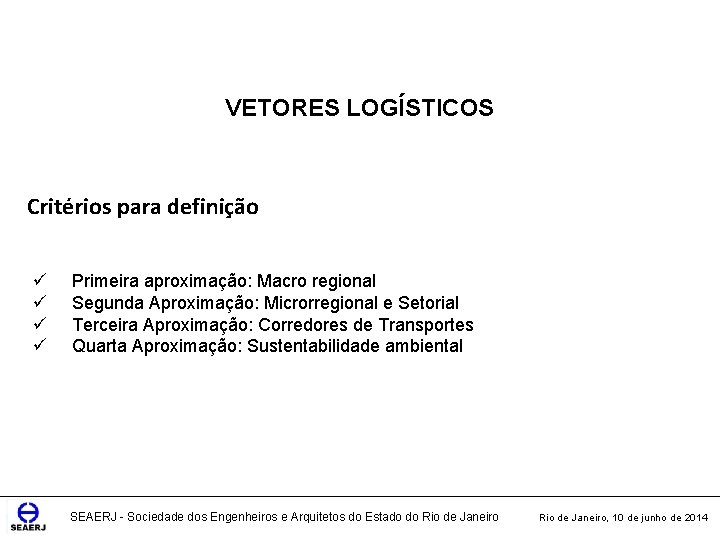 VETORES LOGÍSTICOS

Critérios para definição

✓ Primeira aproximação: Macro regional
✓ Segunda Aproximação: Microrregional e Setorial
✓ Terceira Aproximação: Corredores de Transportes
✓ Quarta Aproximação: Sustentabilidade ambiental

SEAERJ

SEAERJ - Sociedade dos Engenheiros e Arquitetos do Estado do Rio de Janeiro

Rio de Janeiro, 10 de junho de 2014